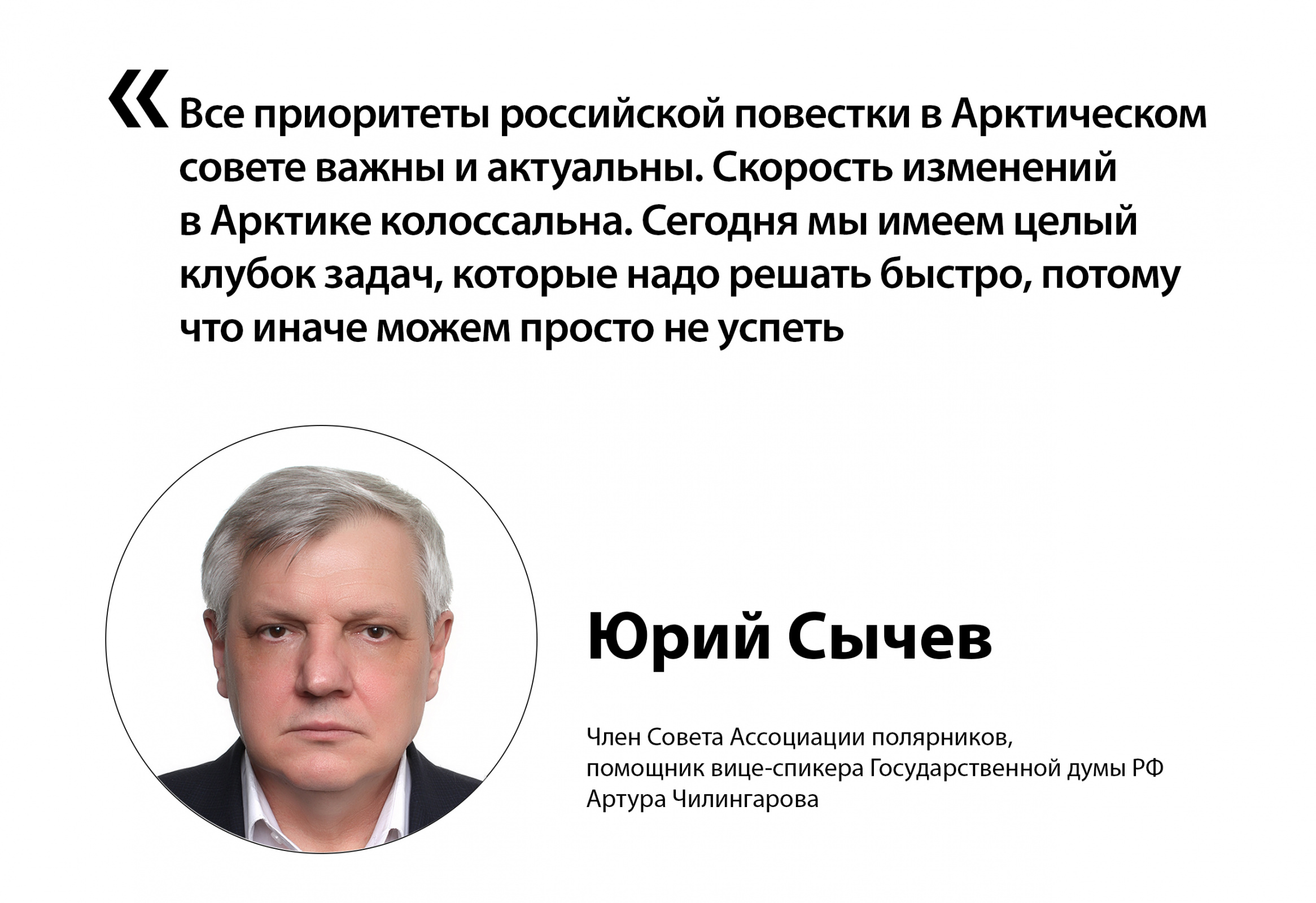 «Все приоритеты российской повестки в Арктическом совете важны и актуальны. Скорость изменений в Арктике колоссальна. Сегодня мы имеем целый клубок задач, которые надо решать быстро, потому что иначе можем просто не успеть

Юрий Сычев

Член Совета Ассоциации полярников, помощник вице-спикера Государственной думы РФ Артура Чилингарова